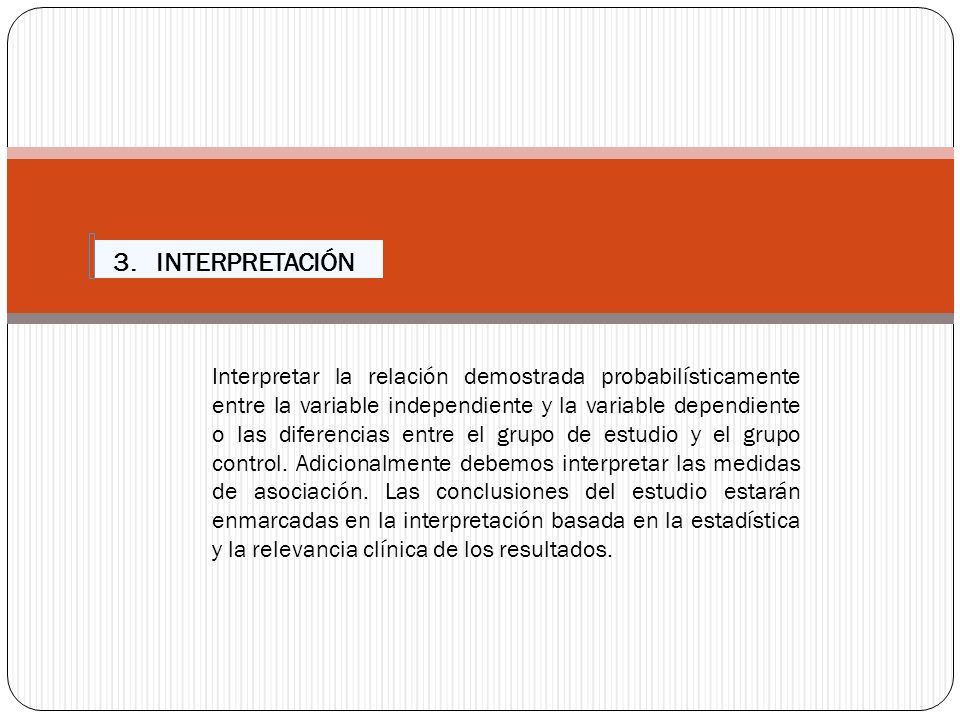 3. INTERPRETACIÓN

Interpretar la relación demostrada probabilísticamente entre la variable independiente y la variable dependiente o las diferencias entre el grupo de estudio y el grupo control. Adicionalmente debemos interpretar las medidas de asociación. Las conclusiones del estudio estarán enmarcadas en la interpretación basada en la estadística y la relevancia clínica de los resultados.